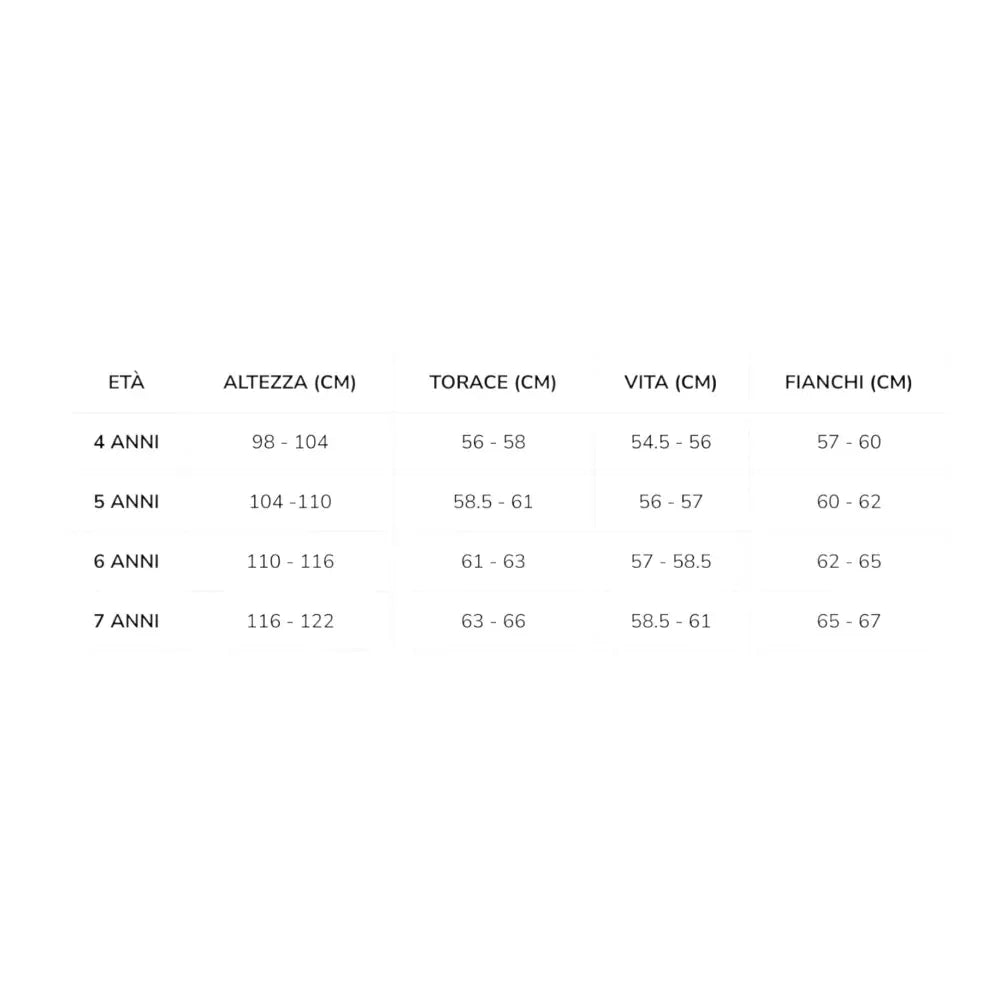 | ETÀ | ALTEZZA (CM) | TORACE (CM) | VITA (CM) | FIANCHI (CM) |
|---|---|---|---|---|
| 4 ANNI | 98 - 104 | 56 - 58 | 54.5 - 56 | 57 - 60 |
| 5 ANNI | 104 -110 | 58.5 - 61 | 56 - 57 | 60 - 62 |
| 6 ANNI | 110 - 116 | 61 - 63 | 57 - 58.5 | 62 - 65 |
| 7 ANNI | 116 - 122 | 63 - 66 | 58.5 - 61 | 65 - 67 |